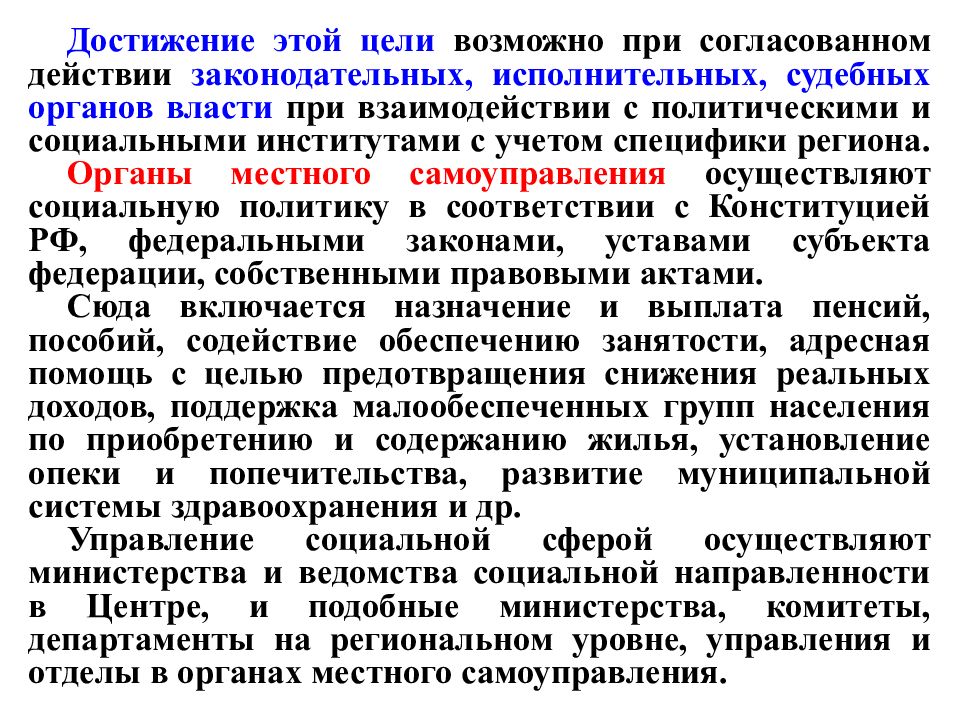 Достижение этой цели возможно при согласованном действии законодательных, исполнительных, судебных органов власти при взаимодействии с политическими и социальными институтами с учетом специфики региона.

Органы местного самоуправления осуществляют социальную политику в соответствии с Конституцией РФ, федеральными законами, уставами субъекта федерации, собственными правовыми актами.

Сюда включается назначение и выплата пенсий, пособий, содействие обеспечению занятости, адресная помощь с целью предотвращения снижения реальных доходов, поддержка малообеспеченных групп населения по приобретению и содержанию жилья, установление опеки и попечительства, развитие муниципальной системы здравоохранения и др.

Управление социальной сферой осуществляют министерства и ведомства социальной направленности в Центре, и подобные министерства, комитеты, департаменты на региональном уровне, управления и отделы в органах местного самоуправления.